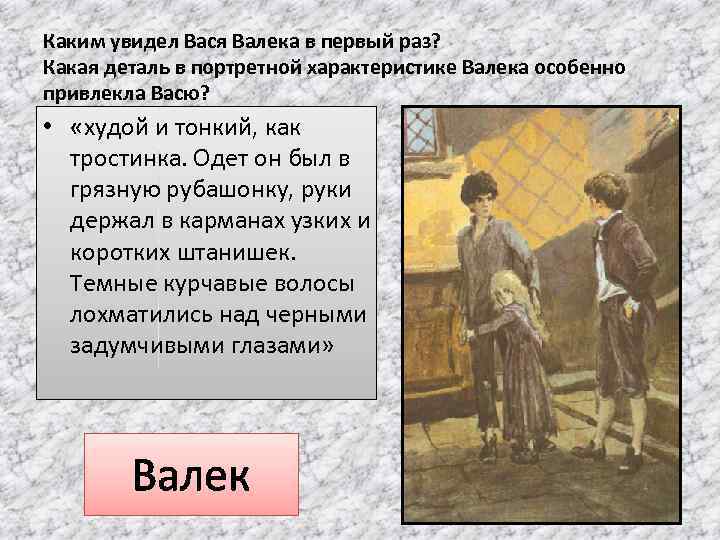 Каким увидел Вася Валека в первый раз?
Какая деталь в портретной характеристике Валека особенно привлекла Васю?

• «худой и тонкий, как тростинка. Одет он был в грязную рубашонку, руки держал в карманах узких и коротких штанишек. Темные курчавые волосы лохматились над черными задумчивыми глазами»

Валек